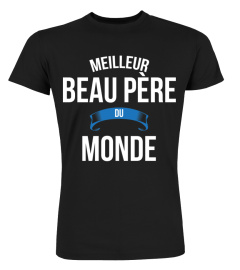 MEILLEUR
BEAU PÈRE
DU
MONDE